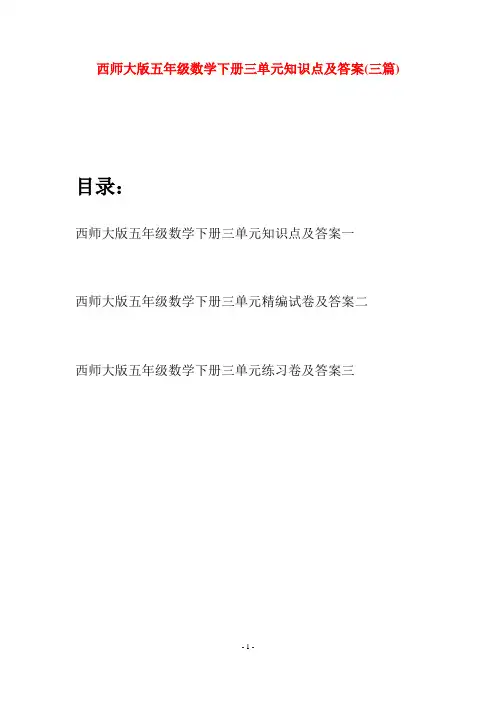 西师大版五年级数学下册三单元知识点及答案(三篇)

目录：

西师大版五年级数学下册三单元知识点及答案一

西师大版五年级数学下册三单元精编试卷及答案二

西师大版五年级数学下册三单元练习卷及答案三

- 1 -